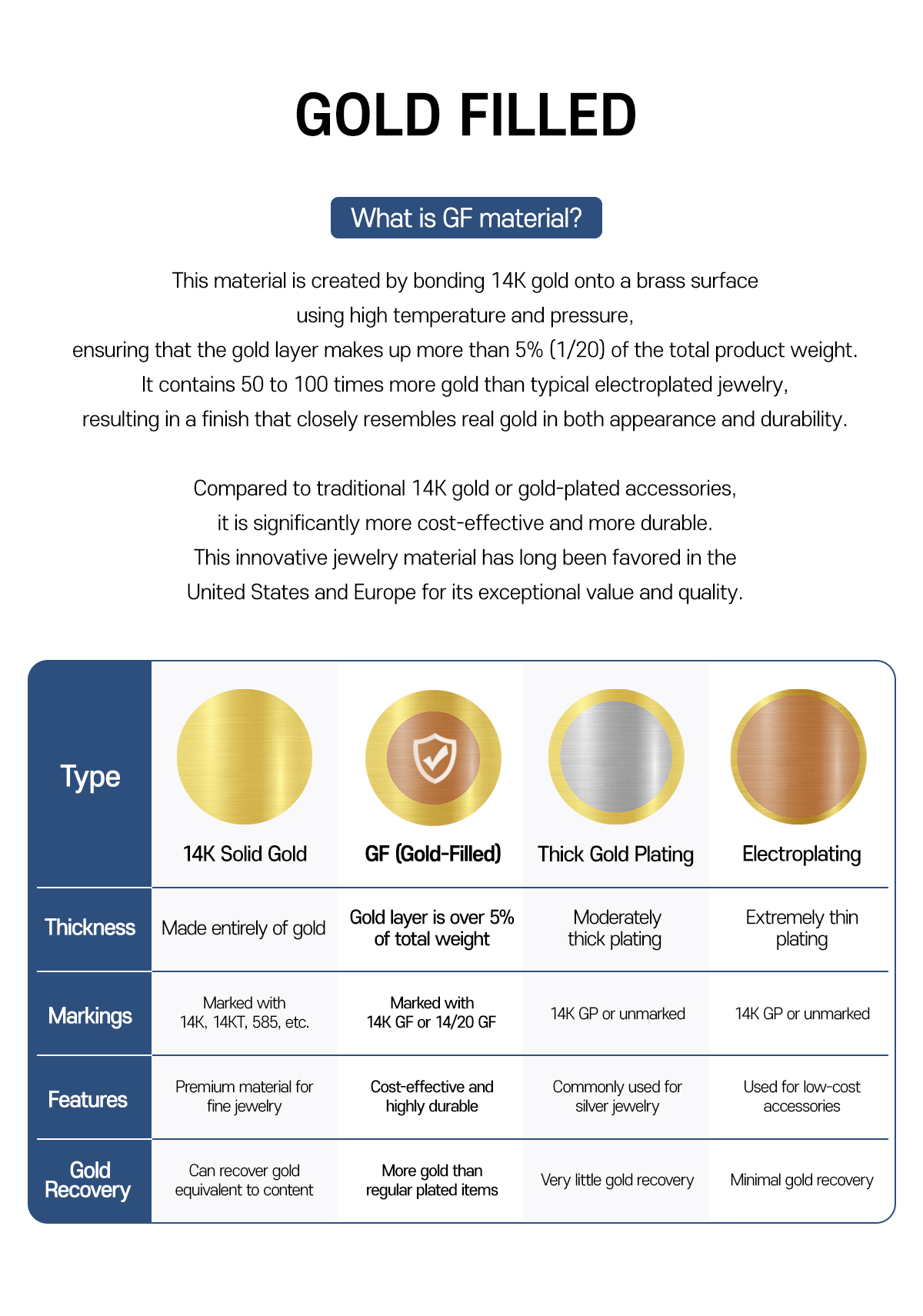 GOLD FILLED

What is GF material?

This material is created by bonding 14K gold onto a brass surface using high temperature and pressure, ensuring that the gold layer makes up more than 5% (1/20) of the total product weight. It contains 50 to 100 times more gold than typical electroplated jewelry, resulting in a finish that closely resembles real gold in both appearance and durability.

Compared to traditional 14K gold or gold-plated accessories, it is significantly more cost-effective and more durable. This innovative jewelry material has long been favored in the United States and Europe for its exceptional value and quality.

| Type | 14K Solid Gold | GF (Gold-Filled) | Thick Gold Plating | Electroplating |
|---|---|---|---|---|
| Thickness | Made entirely of gold | Gold layer is over 5% of total weight | Moderately thick plating | Extremely thin plating |
| Markings | Marked with 14K, 14KT, 585, etc. | Marked with 14K GF or 14/20 GF | 14K GP or unmarked | 14K GP or unmarked |
| Features | Premium material for fine jewelry | Cost-effective and highly durable | Commonly used for silver jewelry | Used for low-cost accessories |
| Gold Recovery | Can recover gold equivalent to content | More gold than regular plated items | Very little gold recovery | Minimal gold recovery |